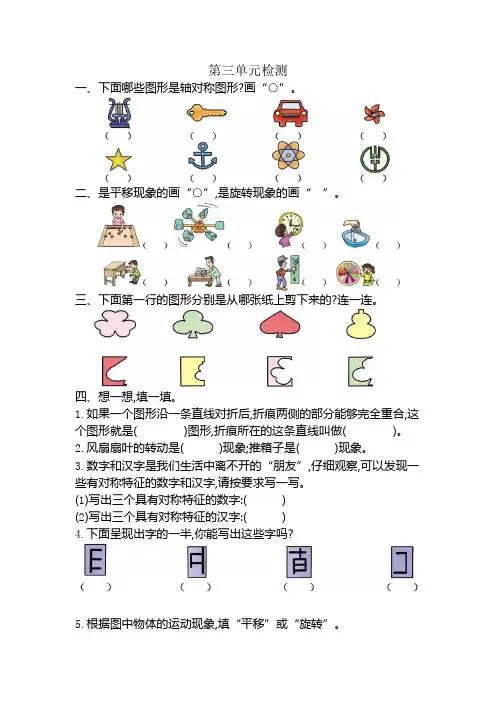 第三单元检测

一、下面哪些图形是轴对称图形?画“○”。

( ) ( ) ( ) ( )

( ) ( ) ( ) ( )

二、是平移现象的画“○”,是旋转现象的画“ ”。

( ) ( ) ( ) ( )

( ) ( ) ( ) ( )

三、下面第一行的图形分别是从哪张纸上剪下来的?连一连。

四、想一想,填一填。

1. 如果一个图形沿一条直线对折后,折痕两侧的部分能够完全重合,这个图形就是( )图形,折痕所在的这条直线叫做( )。

2. 风扇扇叶的转动是( )现象;推箱子是( )现象。

3. 数字和汉字是我们生活中离不开的“朋友”,仔细观察,可以发现一些有对称特征的数字和汉字,请按要求写一写。

(1)写出三个具有对称特征的数字:( )

(2)写出三个具有对称特征的汉字:( )

4. 下面呈现出字的一半,你能写出这些字吗?

( ) ( ) ( ) ( )

5. 根据图中物体的运动现象,填“平移”或“旋转”。